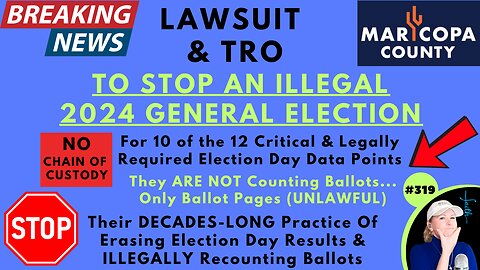 BREAKING NEWS

LAWSUIT & TRO

MARICOPA COUNTY

TO STOP AN ILLEGAL 2024 GENERAL ELECTION

NO CHAIN OF CUSTODY

For 10 of the 12 Critical & Legally Required Election Day Data Points

They ARE NOT Counting Ballots... Only Ballot Pages (UNLAWFUL)

#319

STOP

Their DECADES-LONG Practice Of Erasing Election Day Results & ILLEGALLY Recounting Ballots